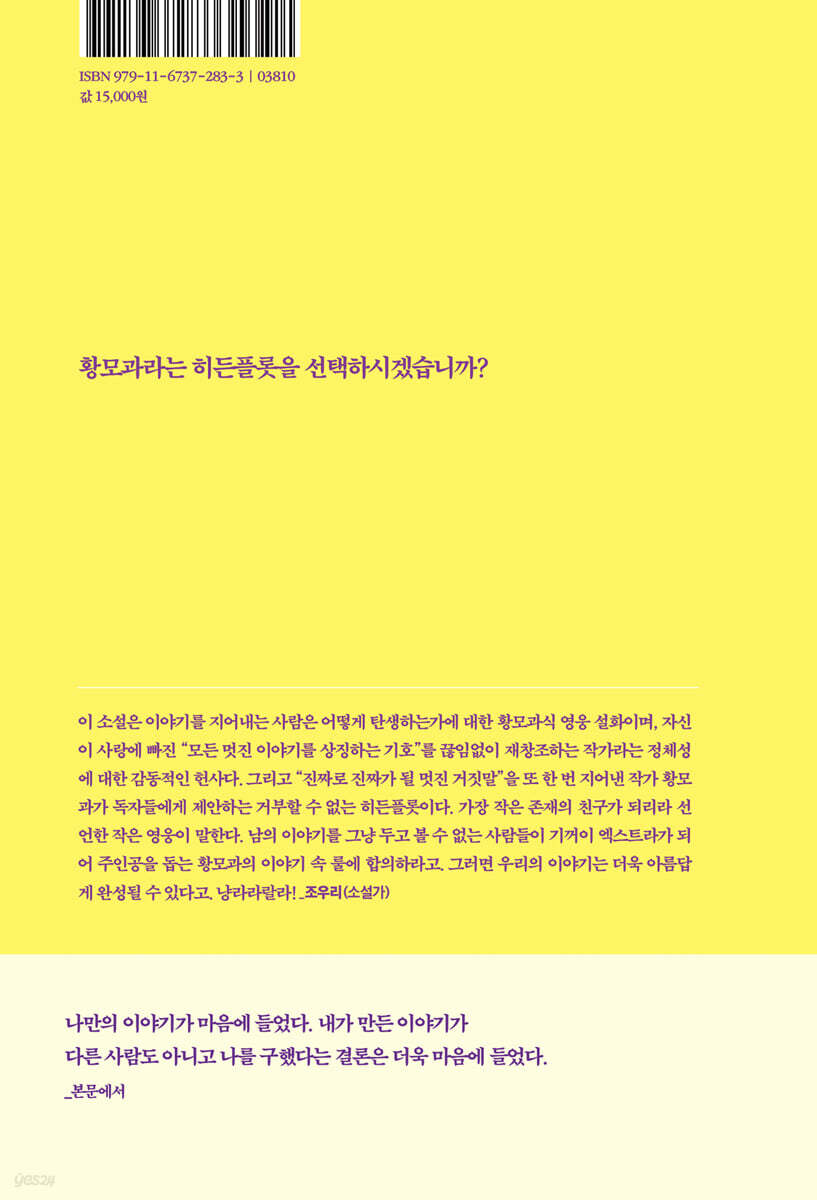 ISBN 979-11-6737-283-3 | 03810
값 15,000원

황모과라는 히든플롯을 선택하시겠습니까?

이 소설은 이야기를 지어내는 사람은 어떻게 탄생하는가에 대한 황모과식 영웅 설화이며, 자신이 사랑에 빠진 "모든 멋진 이야기를 상징하는 기호"를 끊임없이 재창조하는 작가라는 정체성에 대한 감동적인 헌사다. 그리고 "진짜로 진짜가 될 멋진 거짓말"을 또 한 번 지어낸 작가 황모과가 독자들에게 제안하는 거부할 수 없는 히든플롯이다. 가장 작은 존재의 친구가 되리라 선언한 작은 영웅이 말한다. 남의 이야기를 그냥 두고 볼 수 없는 사람들이 기꺼이 엑스트라가 되어 주인공을 돕는 황모과의 이야기 속 룰에 합의하라고. 그러면 우리의 이야기는 더욱 아름답게 완성될 수 있다고. 냥라라랄라! _조우리(소설가)

나만의 이야기가 마음에 들었다. 내가 만든 이야기가
다른 사람도 아니고 나를 구했다는 결론은 더욱 마음에 들었다.
_본문에서

yes24